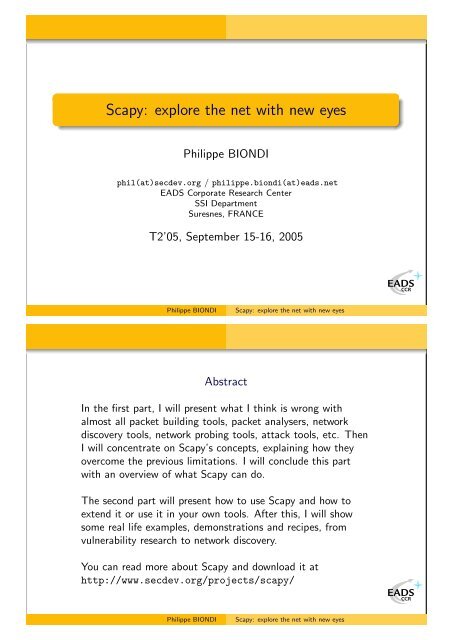 Scapy: explore the net with new eyes

Philippe BIONDI

phil(at)secdev.org / philippe.biondi(at)eads.net
EADS Corporate Research Center
SSI Department
Suresnes, FRANCE

T2'05, September 15-16, 2005

EADS
CCR

Philippe BIONDI Scapy: explore the net with new eyes

Abstract

In the first part, I will present what I think is wrong with almost all packet building tools, packet analysers, network discovery tools, network probing tools, attack tools, etc. Then I will concentrate on Scapy's concepts, explaining how they overcome the previous limitations. I will conclude this part with an overview of what Scapy can do.

The second part will present how to use Scapy and how to extend it or use it in your own tools. After this, I will show some real life examples, demonstrations and recipes, from vulnerability research to network discovery.

You can read more about Scapy and download it at
http://www.secdev.org/projects/scapy/

EADS
CCR

Philippe BIONDI Scapy: explore the net with new eyes